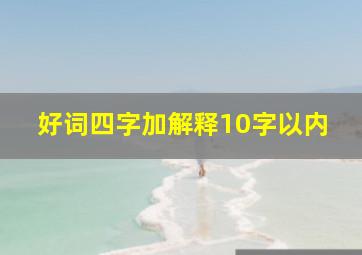 好词四字加解释10字以内